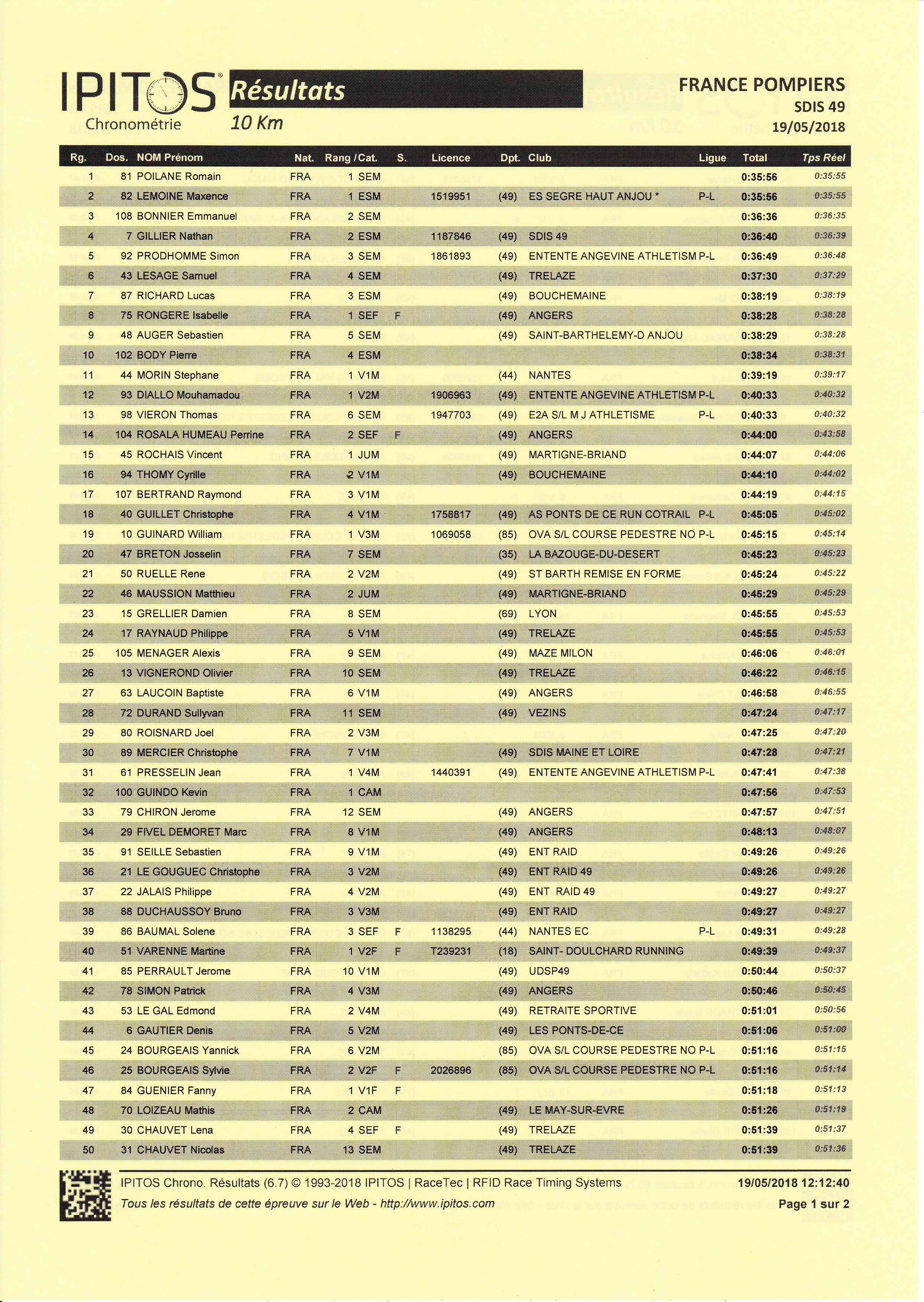 IPITOS
Chronométrie

Résultats
10 Km

FRANCE POMPIERS
SDIS 49
19/05/2018

| Rg. | Dos. | NOM Prénom | Nat. | Rang /Cat. | S. | Licence | Dpt. | Club | Ligue | Total | Tps Réel |
|---|---|---|---|---|---|---|---|---|---|---|---|
| 1 | 81 | POILANE Romain | FRA | 1 SEM | | | | | | 0:35:56 | 0:35:55 |
| 2 | 82 | LEMOINE Maxence | FRA | 1 ESM | | 1519951 | (49) | ES SEGRE HAUT ANJOU * | P-L | 0:35:56 | 0:35:55 |
| 3 | 108 | BONNIER Emmanuel | FRA | 2 SEM | | | | | | 0:36:36 | 0:36:35 |
| 4 | 7 | GILLIER Nathan | FRA | 2 ESM | | 1187846 | (49) | SDIS 49 | | 0:36:40 | 0:36:39 |
| 5 | 92 | PRODHOMME Simon | FRA | 3 SEM | | 1861893 | (49) | ENTENTE ANGEVINE ATHLETISM | P-L | 0:36:49 | 0:36:48 |
| 6 | 43 | LESAGE Samuel | FRA | 4 SEM | | | (49) | TRELAZE | | 0:37:30 | 0:37:29 |
| 7 | 87 | RICHARD Lucas | FRA | 3 ESM | | | (49) | BOUCHEMAINE | | 0:38:19 | 0:38:19 |
| 8 | 75 | RONGERE Isabelle | FRA | 1 SEF | F | | (49) | ANGERS | | 0:38:28 | 0:38:28 |
| 9 | 48 | AUGER Sebastien | FRA | 5 SEM | | | (49) | SAINT-BARTHELEMY-D ANJOU | | 0:38:29 | 0:38:28 |
| 10 | 102 | BODY Pierre | FRA | 4 ESM | | | | | | 0:38:34 | 0:38:31 |
| 11 | 44 | MORIN Stephane | FRA | 1 V1M | | | (44) | NANTES | | 0:39:19 | 0:39:17 |
| 12 | 93 | DIALLO Mouhamadou | FRA | 1 V2M | | 1906963 | (49) | ENTENTE ANGEVINE ATHLETISM | P-L | 0:40:33 | 0:40:32 |
| 13 | 98 | VIERON Thomas | FRA | 6 SEM | | 1947703 | (49) | E2A S/L M J ATHLETISME | P-L | 0:40:33 | 0:40:32 |
| 14 | 104 | ROSALA HUMEAU Perrine | FRA | 2 SEF | F | | (49) | ANGERS | | 0:44:00 | 0:43:58 |
| 15 | 45 | ROCHAIS Vincent | FRA | 1 JUM | | | (49) | MARTIGNE-BRIAND | | 0:44:07 | 0:44:06 |
| 16 | 94 | THOMY Cyrille | FRA | 2 V1M | | | (49) | BOUCHEMAINE | | 0:44:10 | 0:44:02 |
| 17 | 107 | BERTRAND Raymond | FRA | 3 V1M | | | | | | 0:44:19 | 0:44:15 |
| 18 | 40 | GUILLET Christophe | FRA | 4 V1M | | 1758817 | (49) | AS PONTS DE CE RUN COTRAIL | P-L | 0:45:05 | 0:45:02 |
| 19 | 10 | GUINARD William | FRA | 1 V3M | | 1069058 | (85) | OVA S/L COURSE PEDESTRE NO | P-L | 0:45:15 | 0:45:14 |
| 20 | 47 | BRETON Josselin | FRA | 7 SEM | | | (35) | LA BAZOUGE-DU-DESERT | | 0:45:23 | 0:45:23 |
| 21 | 50 | RUELLE Rene | FRA | 2 V2M | | | (49) | ST BARTH REMISE EN FORME | | 0:45:24 | 0:45:22 |
| 22 | 46 | MAUSSION Matthieu | FRA | 2 JUM | | | (49) | MARTIGNE-BRIAND | | 0:45:29 | 0:45:29 |
| 23 | 15 | GRELLIER Damien | FRA | 8 SEM | | | (69) | LYON | | 0:45:55 | 0:45:53 |
| 24 | 17 | RAYNAUD Philippe | FRA | 5 V1M | | | (49) | TRELAZE | | 0:45:55 | 0:45:53 |
| 25 | 105 | MENAGER Alexis | FRA | 9 SEM | | | (49) | MAZE MILON | | 0:46:06 | 0:46:01 |
| 26 | 13 | VIGNEROND Olivier | FRA | 10 SEM | | | (49) | TRELAZE | | 0:46:22 | 0:46:15 |
| 27 | 63 | LAUCOIN Baptiste | FRA | 6 V1M | | | (49) | ANGERS | | 0:46:58 | 0:46:55 |
| 28 | 72 | DURAND Sullyvan | FRA | 11 SEM | | | (49) | VEZINS | | 0:47:24 | 0:47:17 |
| 29 | 80 | ROISNARD Joel | FRA | 2 V3M | | | | | | 0:47:25 | 0:47:20 |
| 30 | 89 | MERCIER Christophe | FRA | 7 V1M | | | (49) | SDIS MAINE ET LOIRE | | 0:47:28 | 0:47:21 |
| 31 | 61 | PRESSELIN Jean | FRA | 1 V4M | | 1440391 | (49) | ENTENTE ANGEVINE ATHLETISM | P-L | 0:47:41 | 0:47:38 |
| 32 | 100 | GUINDO Kevin | FRA | 1 CAM | | | | | | 0:47:56 | 0:47:53 |
| 33 | 79 | CHIRON Jerome | FRA | 12 SEM | | | (49) | ANGERS | | 0:47:57 | 0:47:51 |
| 34 | 29 | FIVEL DEMORET Marc | FRA | 8 V1M | | | (49) | ANGERS | | 0:48:13 | 0:48:07 |
| 35 | 91 | SEILLE Sebastien | FRA | 9 V1M | | | (49) | ENT RAID | | 0:49:26 | 0:49:26 |
| 36 | 21 | LE GOUGUEC Christophe | FRA | 3 V2M | | | (49) | ENT RAID 49 | | 0:49:26 | 0:49:26 |
| 37 | 22 | JALAIS Philippe | FRA | 4 V2M | | | (49) | ENT RAID 49 | | 0:49:27 | 0:49:27 |
| 38 | 88 | DUCHAUSSOY Bruno | FRA | 3 V3M | | | (49) | ENT RAID | | 0:49:27 | 0:49:27 |
| 39 | 86 | BAUMAL Solene | FRA | 3 SEF | F | 1138295 | (44) | NANTES EC | P-L | 0:49:31 | 0:49:28 |
| 40 | 51 | VARENNE Martine | FRA | 1 V2F | F | T239231 | (18) | SAINT- DOULCHARD RUNNING | | 0:49:39 | 0:49:37 |
| 41 | 85 | PERRAULT Jerome | FRA | 10 V1M | | | (49) | UDSP49 | | 0:50:44 | 0:50:37 |
| 42 | 78 | SIMON Patrick | FRA | 4 V3M | | | (49) | ANGERS | | 0:50:46 | 0:50:45 |
| 43 | 53 | LE GAL Edmond | FRA | 2 V4M | | | (49) | RETRAITE SPORTIVE | | 0:51:01 | 0:50:56 |
| 44 | 6 | GAUTIER Denis | FRA | 5 V2M | | | (49) | LES PONTS-DE-CE | | 0:51:06 | 0:51:00 |
| 45 | 24 | BOURGEAIS Yannick | FRA | 6 V2M | | | (85) | OVA S/L COURSE PEDESTRE NO | P-L | 0:51:16 | 0:51:15 |
| 46 | 25 | BOURGEAIS Sylvie | FRA | 2 V2F | F | 2026896 | (85) | OVA S/L COURSE PEDESTRE NO | P-L | 0:51:16 | 0:51:14 |
| 47 | 84 | GUENIER Fanny | FRA | 1 V1F | F | | | | | 0:51:18 | 0:51:13 |
| 48 | 70 | LOIZEAU Mathis | FRA | 2 CAM | | | (49) | LE MAY-SUR-EVRE | | 0:51:26 | 0:51:19 |
| 49 | 30 | CHAUVET Lena | FRA | 4 SEF | F | | (49) | TRELAZE | | 0:51:39 | 0:51:37 |
| 50 | 31 | CHAUVET Nicolas | FRA | 13 SEM | | | (49) | TRELAZE | | 0:51:39 | 0:51:36 |

IPITOS Chrono. Résultats (6.7) © 1993-2018 IPITOS | RaceTec | RFID Race Timing Systems
19/05/2018 12:12:40
Tous les résultats de cette épreuve sur le Web - http://www.ipitos.com
Page 1 sur 2